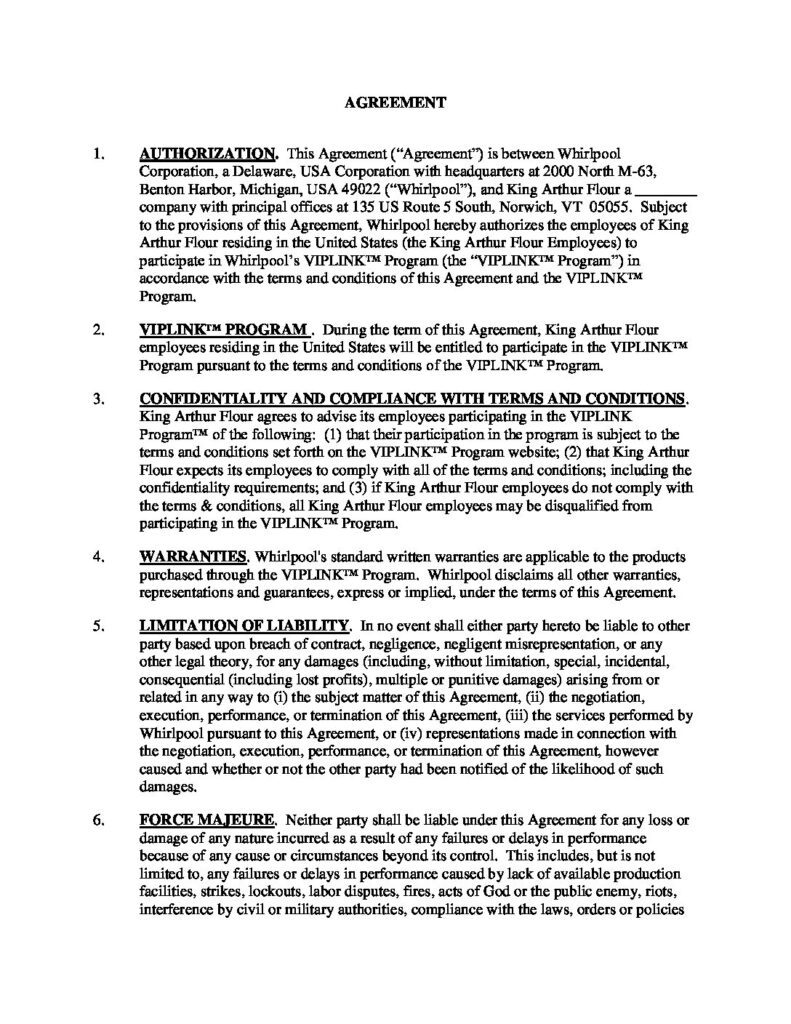 AGREEMENT

1. AUTHORIZATION. This Agreement ("Agreement") is between Whirlpool Corporation, a Delaware, USA Corporation with headquarters at 2000 North M-63, Benton Harbor, Michigan, USA 49022 ("Whirlpool"), and King Arthur Flour a ________ company with principal offices at 135 US Route 5 South, Norwich, VT 05055. Subject to the provisions of this Agreement, Whirlpool hereby authorizes the employees of King Arthur Flour residing in the United States (the King Arthur Flour Employees) to participate in Whirlpool's VIPLINK™ Program (the "VIPLINK™ Program") in accordance with the terms and conditions of this Agreement and the VIPLINK™ Program.

2. VIPLINK™ PROGRAM . During the term of this Agreement, King Arthur Flour employees residing in the United States will be entitled to participate in the VIPLINK™ Program pursuant to the terms and conditions of the VIPLINK™ Program.

3. CONFIDENTIALITY AND COMPLIANCE WITH TERMS AND CONDITIONS. King Arthur Flour agrees to advise its employees participating in the VIPLINK Program™ of the following: (1) that their participation in the program is subject to the terms and conditions set forth on the VIPLINK™ Program website; (2) that King Arthur Flour expects its employees to comply with all of the terms and conditions; including the confidentiality requirements; and (3) if King Arthur Flour employees do not comply with the terms & conditions, all King Arthur Flour employees may be disqualified from participating in the VIPLINK™ Program.

4. WARRANTIES. Whirlpool's standard written warranties are applicable to the products purchased through the VIPLINK™ Program. Whirlpool disclaims all other warranties, representations and guarantees, express or implied, under the terms of this Agreement.

5. LIMITATION OF LIABILITY. In no event shall either party hereto be liable to other party based upon breach of contract, negligence, negligent misrepresentation, or any other legal theory, for any damages (including, without limitation, special, incidental, consequential (including lost profits), multiple or punitive damages) arising from or related in any way to (i) the subject matter of this Agreement, (ii) the negotiation, execution, performance, or termination of this Agreement, (iii) the services performed by Whirlpool pursuant to this Agreement, or (iv) representations made in connection with the negotiation, execution, performance, or termination of this Agreement, however caused and whether or not the other party had been notified of the likelihood of such damages.

6. FORCE MAJEURE. Neither party shall be liable under this Agreement for any loss or damage of any nature incurred as a result of any failures or delays in performance because of any cause or circumstances beyond its control. This includes, but is not limited to, any failures or delays in performance caused by lack of available production facilities, strikes, lockouts, labor disputes, fires, acts of God or the public enemy, riots, interference by civil or military authorities, compliance with the laws, orders or policies